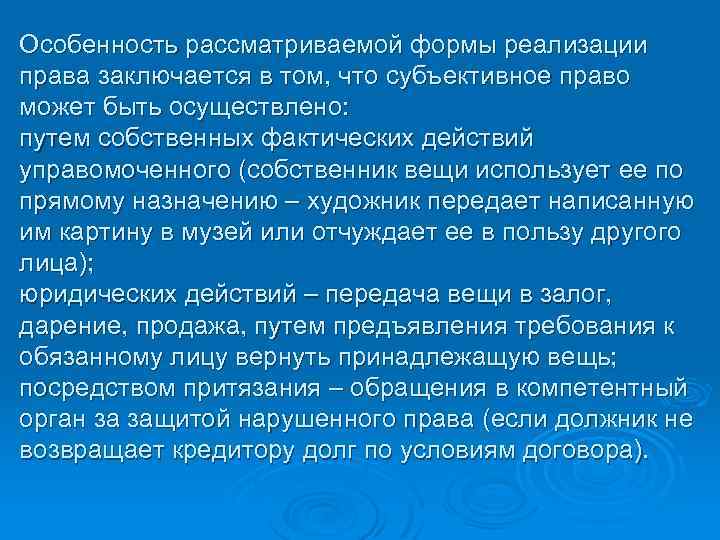 Особенность рассматриваемой формы реализации права заключается в том, что субъективное право может быть осуществлено:
путем собственных фактических действий управомоченного (собственник вещи использует ее по прямому назначению – художник передает написанную им картину в музей или отчуждает ее в пользу другого лица);
юридических действий – передача вещи в залог, дарение, продажа, путем предъявления требования к обязанному лицу вернуть принадлежащую вещь;
посредством притязания – обращения в компетентный орган за защитой нарушенного права (если должник не возвращает кредитору долг по условиям договора).